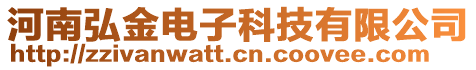 河南弘金电子科技有限公司
http://zzivanwatt.cn.coovee.com